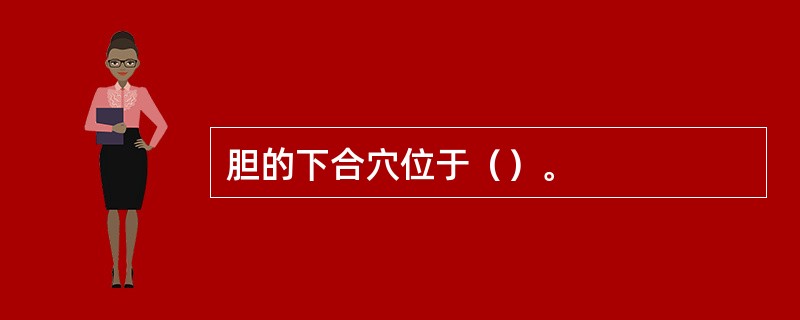 胆的下合穴位于（）。